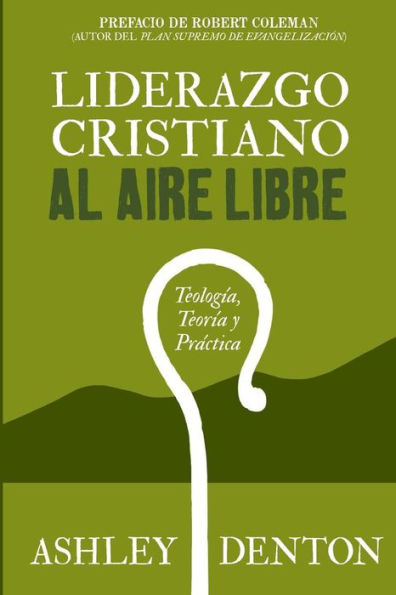 PREFACIO DE ROBERT COLEMAN
(AUTOR DEL PLAN SUPREMO DE EVANGELIZACIÓN)

LIDERAZGO CRISTIANO AL AIRE LIBRE

Teología, Teoría y Práctica

ASHLEY DENTON